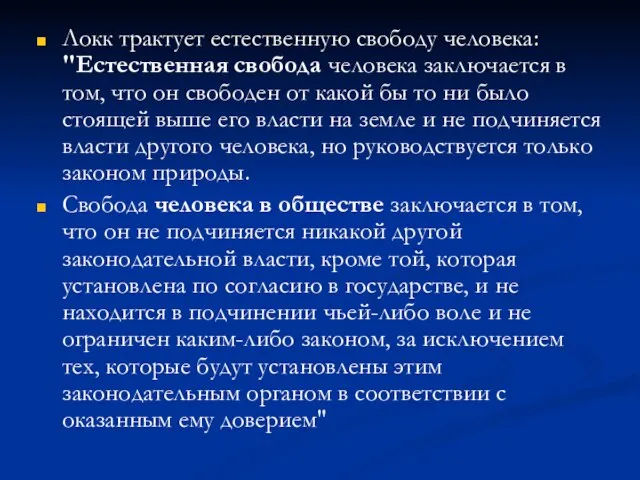 Локк трактует естественную свободу человека: "Естественная свобода человека заключается в том, что он свободен от какой бы то ни было стоящей выше его власти на земле и не подчиняется власти другого человека, но руководствуется только законом природы.

Свобода человека в обществе заключается в том, что он не подчиняется никакой другой законодательной власти, кроме той, которая установлена по согласию в государстве, и не находится в подчинении чьей-либо воле и не ограничен каким-либо законом, за исключением тех, которые будут установлены этим законодательным органом в соответствии с оказанным ему доверием"